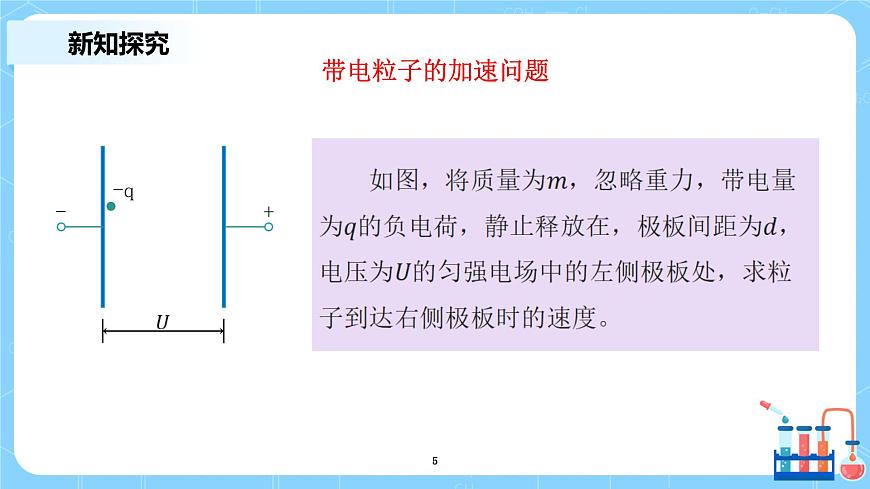 新知探究

带电粒子的加速问题

$-q$

$-$

$+$

$U$

如图，将质量为$m$，忽略重力，带电量为$q$的负电荷，静止释放在，极板间距为$d$，电压为$U$的匀强电场中的左侧极板处，求粒子到达右侧极板时的速度。

5